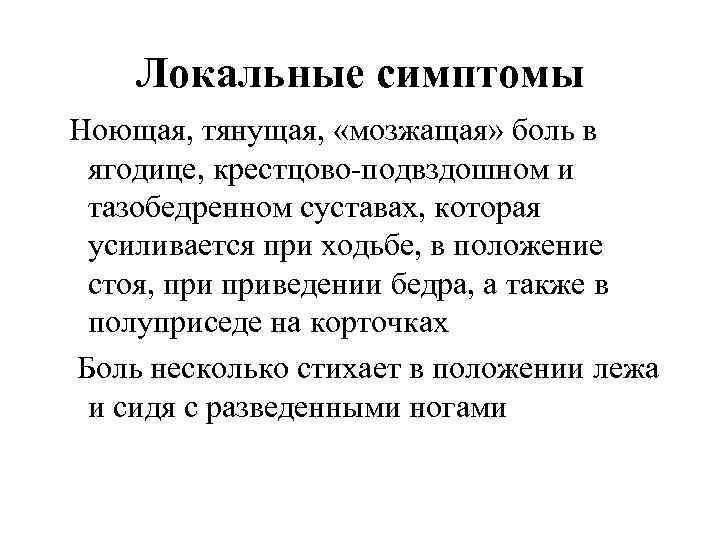 Локальные симптомы

Ноющая, тянущая, «мозжащая» боль в ягодице, крестцово-подвздошном и тазобедренном суставах, которая усиливается при ходьбе, в положение стоя, при приведении бедра, а также в полуприседе на корточках

Боль несколько стихает в положении лежа и сидя с разведенными ногами